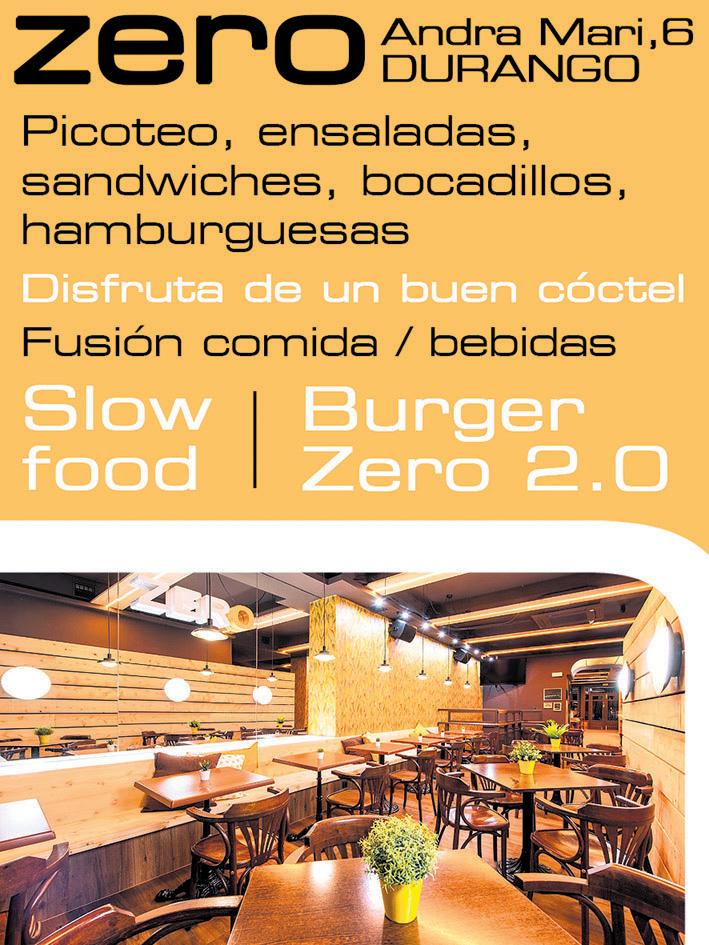 zero Andra Mari,6
DURANGO

Picoteo, ensaladas, sandwiches, bocadillos, hamburguesas

Disfruta de un buen cóctel

Fusión comida / bebidas

Slow
food

Burger
Zero 2.0